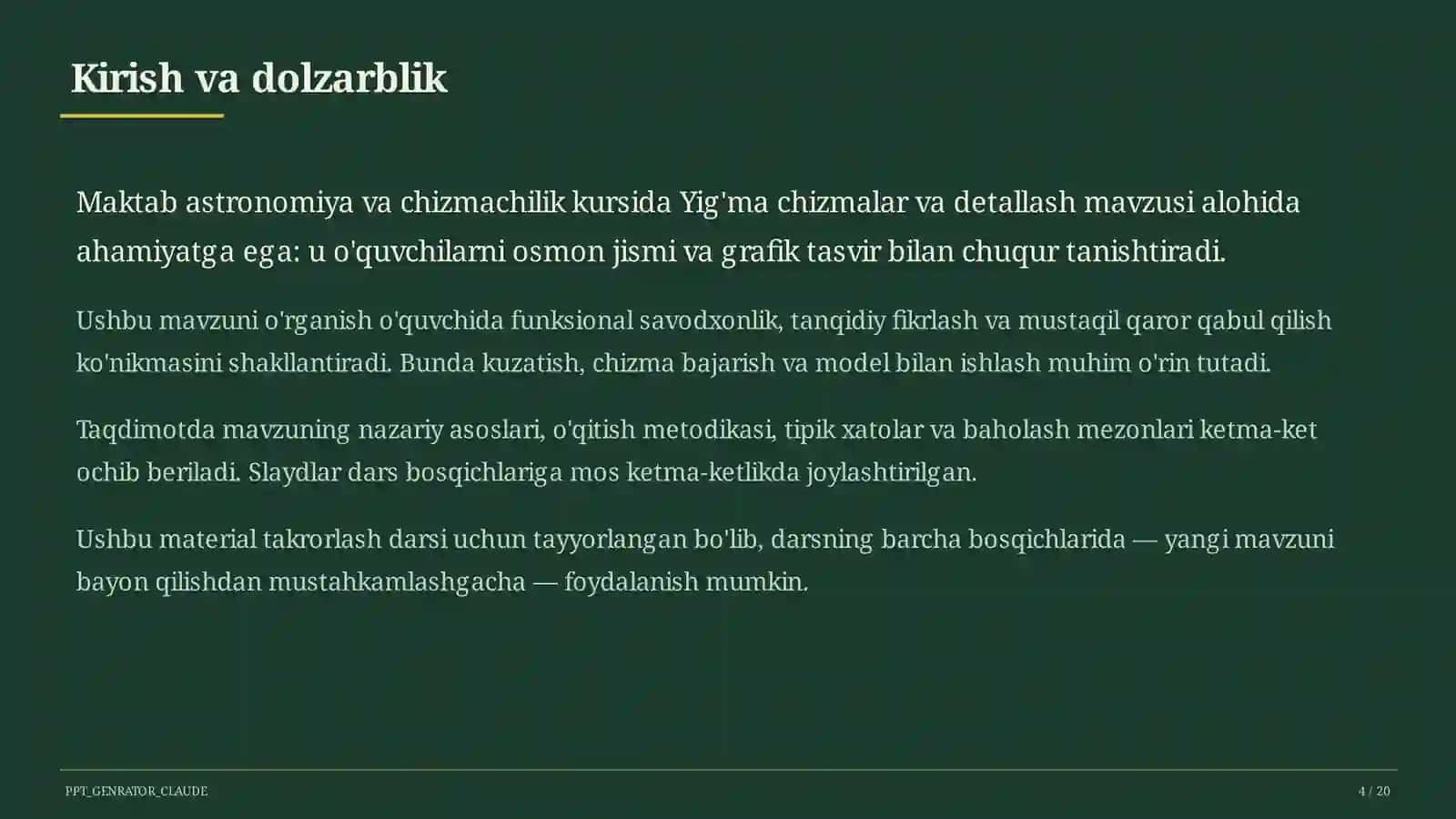 Kirish va dolzarblik

Maktab astronomiya va chizmachilik kursida Yig'ma chizmalar va detallash mavzusi alohida ahamiyatga ega: u o'quvchilarni osmon jismi va grafik tasvir bilan chuqur tanishtiradi.

Ushbu mavzuni o'rganish o'quvchida funksional savodxonlik, tanqidiy fikrlash va mustaqil qaror qabul qilish ko'nikmasini shakllantiradi. Bunda kuzatish, chizma bajarish va model bilan ishlash muhim o'rin tutadi.

Taqdimotda mavzuning nazariy asoslari, o'qitish metodikasi, tipik xatolar va baholash mezonlari ketma-ket ochib beriladi. Slaydlar dars bosqichlariga mos ketma-ketlikda joylashtirilgan.

Ushbu material takrorlash darsi uchun tayyorlangan bo'lib, darsning barcha bosqichlarida — yangi mavzuni bayon qilishdan mustahkamlashgacha — foydalanish mumkin.

PPT_GENRATOR_CLAUDE

4 / 20